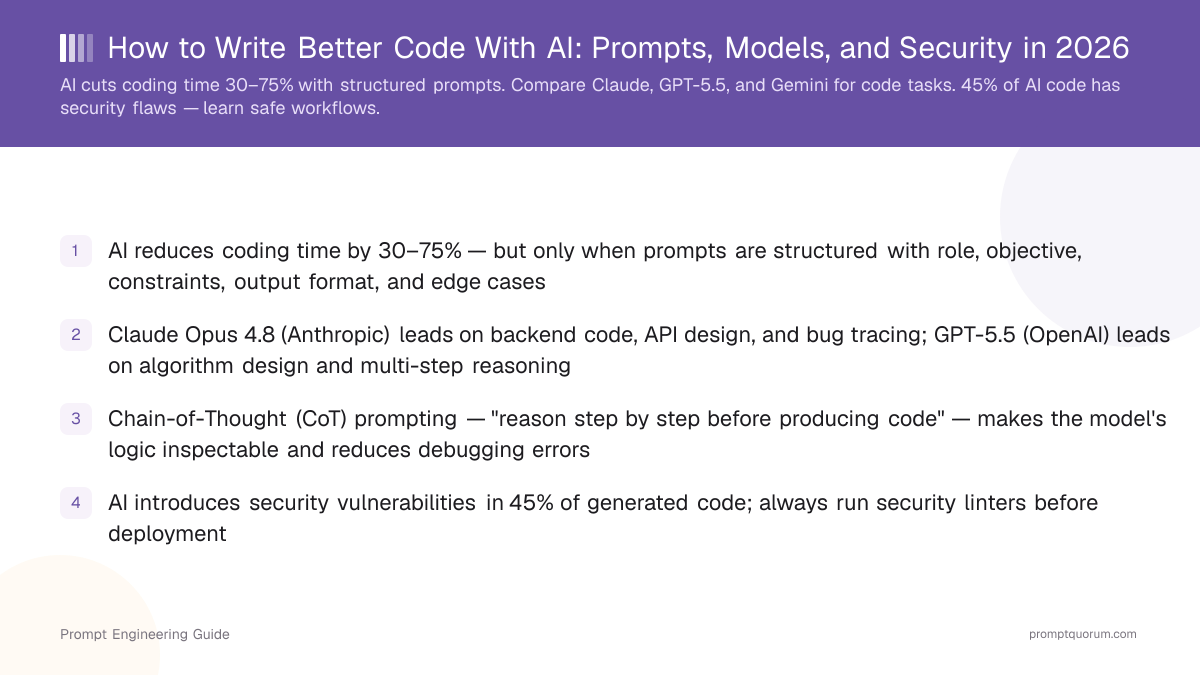 How to Write Better Code With AI: Prompts, Models, and Security in 2026

AI cuts coding time 30–75% with structured prompts. Compare Claude, GPT-5.5, and Gemini for code tasks. 45% of AI code has security flaws — learn safe workflows.

1 AI reduces coding time by 30–75% — but only when prompts are structured with role, objective, constraints, output format, and edge cases

2 Claude Opus 4.8 (Anthropic) leads on backend code, API design, and bug tracing; GPT-5.5 (OpenAI) leads on algorithm design and multi-step reasoning

3 Chain-of-Thought (CoT) prompting — "reason step by step before producing code" — makes the model's logic inspectable and reduces debugging errors

4 AI introduces security vulnerabilities in 45% of generated code; always run security linters before deployment

Prompt Engineering Guide

promptquorum.com